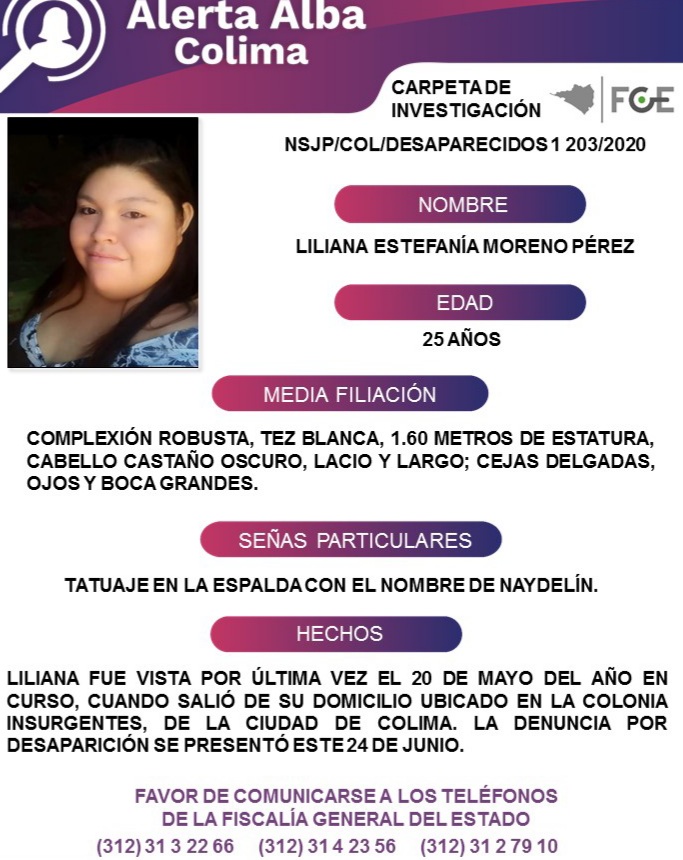 Alerta Alba
Colima

CARPETA DE
INVESTIGACIÓN

FGE

NSJP/COL/DESAPARECIDOS 1 203/2020

NOMBRE

LILIANA ESTEFANÍA MORENO PÉREZ

EDAD

25 AÑOS

MEDIA FILIACIÓN

COMPLEXIÓN ROBUSTA, TEZ BLANCA, 1.60 METROS DE ESTATURA, CABELLO CASTAÑO OSCURO, LACIO Y LARGO; CEJAS DELGADAS, OJOS Y BOCA GRANDES.

SEÑAS PARTICULARES

TATUAJE EN LA ESPALDA CON EL NOMBRE DE NAYDELÍN.

HECHOS

LILIANA FUE VISTA POR ÚLTIMA VEZ EL 20 DE MAYO DEL AÑO EN CURSO, CUANDO SALIÓ DE SU DOMICILIO UBICADO EN LA COLONIA INSURGENTES, DE LA CIUDAD DE COLIMA. LA DENUNCIA POR DESAPARICIÓN SE PRESENTÓ ESTE 24 DE JUNIO.

FAVOR DE COMUNICARSE A LOS TELÉFONOS
DE LA FISCALÍA GENERAL DEL ESTADO
(312) 31 3 22 66 (312) 31 4 23 56 (312) 31 2 79 10